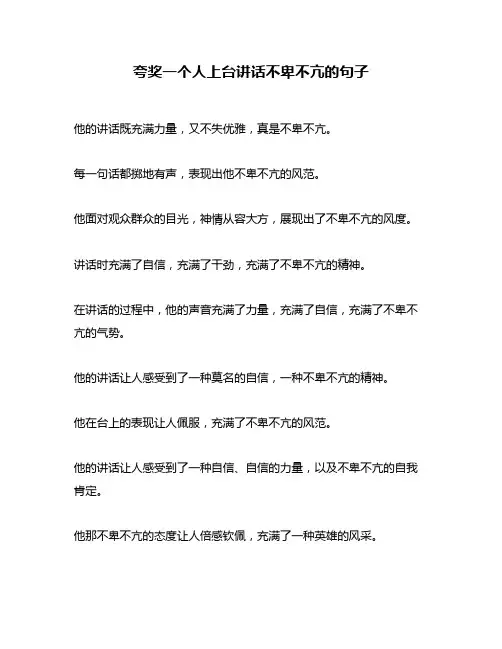 夸奖一个人上台讲话不卑不亢的句子

他的讲话既充满力量，又不失优雅，真是不卑不亢。

每一句话都掷地有声，表现出他不卑不亢的风范。

他面对观众群众的目光，神情从容大方，展现出了不卑不亢的风度。

讲话时充满了自信，充满了干劲，充满了不卑不亢的精神。

在讲话的过程中，他的声音充满了力量，充满了自信，充满了不卑不亢的气势。

他的讲话让人感受到了一种莫名的自信，一种不卑不亢的精神。

他在台上的表现让人佩服，充满了不卑不亢的风范。

他的讲话让人感受到了一种自信、自信的力量，以及不卑不亢的自我肯定。

他那不卑不亢的态度让人倍感钦佩，充满了一种英雄的风采。